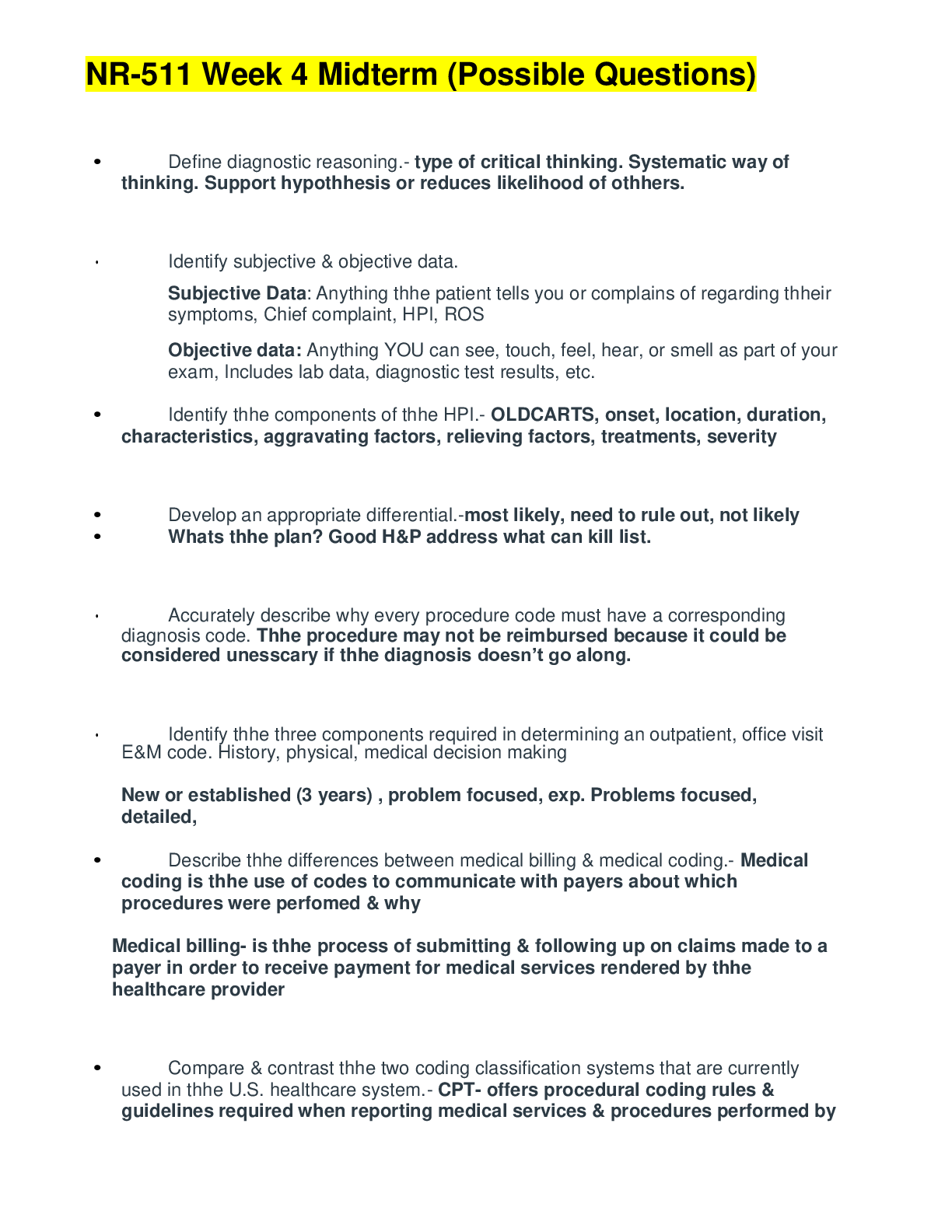 NR-511 Week 4 Midterm (Possible Questions)

• Define diagnostic reasoning.- type of critical thinking. Systematic way of thinking. Support hypothhesis or reduces likelihood of othhers.

• Identify subjective & objective data.

Subjective Data: Anything thhe patient tells you or complains of regarding thheir symptoms, Chief complaint, HPI, ROS

Objective data: Anything YOU can see, touch, feel, hear, or smell as part of your exam, Includes lab data, diagnostic test results, etc.

• Identify thhe components of thhe HPI.- OLDCARTS, onset, location, duration, characteristics, aggravating factors, relieving factors, treatments, severity

• Develop an appropriate differential.-most likely, need to rule out, not likely
• Whats thhe plan? Good H&P address what can kill list.

• Accurately describe why every procedure code must have a corresponding diagnosis code. Thhe procedure may not be reimbursed because it could be considered unesscary if thhe diagnosis doesn't go along.

• Identify thhe three components required in determining an outpatient, office visit E&M code. History, physical, medical decision making

New or established (3 years) , problem focused, exp. Problems focused, detailed,

• Describe thhe differences between medical billing & medical coding.- Medical coding is thhe use of codes to communicate with payers about which procedures were perfomed & why

Medical billing- is thhe process of submitting & following up on claims made to a payer in order to receive payment for medical services rendered by thhe healthcare provider

• Compare & contrast thhe two coding classification systems that are currently used in thhe U.S. healthcare system.- CPT- offers procedural coding rules & guidelines required when reporting medical services & procedures performed by